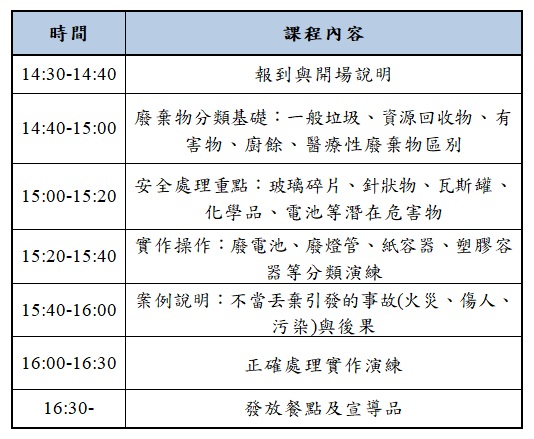 | 時間 | 課程內容 |
|---|---|
| 14:30-14:40 | 報到與開場說明 |
| 14:40-15:00 | 廢棄物分類基礎：一般垃圾、資源回收物、有害物、廚餘、醫療性廢棄物區別 |
| 15:00-15:20 | 安全處理重點：玻璃碎片、針狀物、瓦斯罐、化學品、電池等潛在危害物 |
| 15:20-15:40 | 實作操作：廢電池、廢燈管、紙容器、塑膠容器等分類演練 |
| 15:40-16:00 | 案例說明：不當丟棄引發的事故(火災、傷人、污染)與後果 |
| 16:00-16:30 | 正確處理實作演練 |
| 16:30- | 發放餐點及宣導品 |